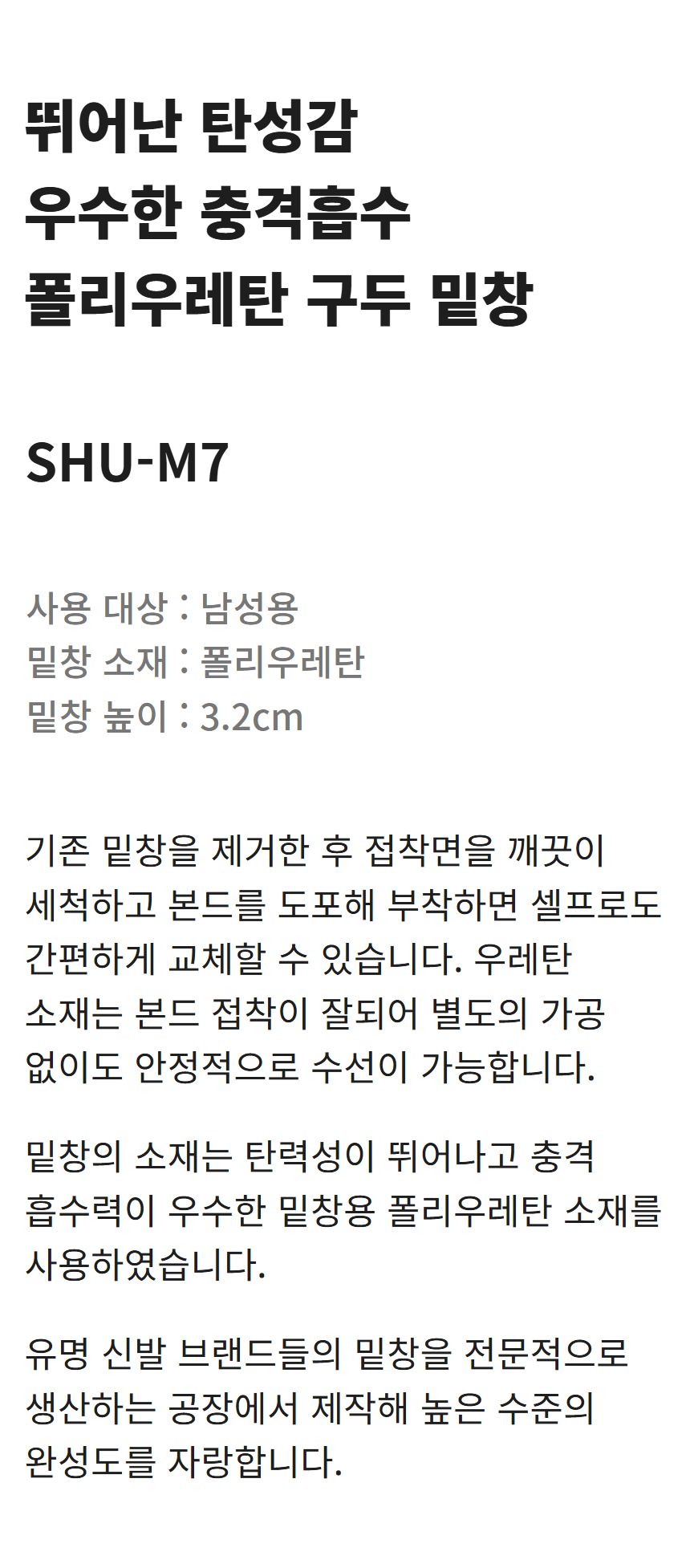 뛰어난 탄성감
우수한 충격흡수
폴리우레탄 구두 밑창

SHU-M7

사용 대상 : 남성용
밑창 소재 : 폴리우레탄
밑창 높이 : 3.2cm

기존 밑창을 제거한 후 접착면을 깨끗이 세척하고 본드를 도포해 부착하면 셀프로도 간편하게 교체할 수 있습니다. 우레탄 소재는 본드 접착이 잘되어 별도의 가공 없이도 안정적으로 수선이 가능합니다.

밑창의 소재는 탄력성이 뛰어나고 충격 흡수력이 우수한 밑창용 폴리우레탄 소재를 사용하였습니다.

유명 신발 브랜드들의 밑창을 전문적으로 생산하는 공장에서 제작해 높은 수준의 완성도를 자랑합니다.